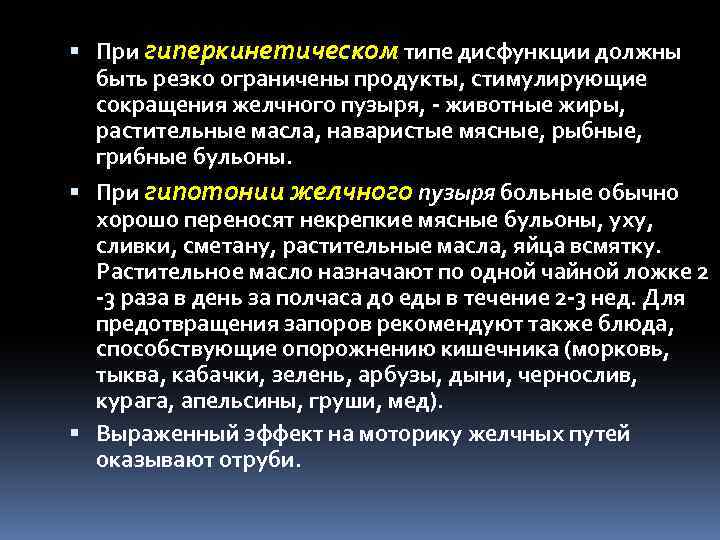 • При гиперкинетическом типе дисфункции должны быть резко ограничены продукты, стимулирующие сокращения желчного пузыря, - животные жиры, растительные масла, наваристые мясные, рыбные, грибные бульоны.

• При гипотонии желчного пузыря больные обычно хорошо переносят некрепкие мясные бульоны, уху, сливки, сметану, растительные масла, яйца всмятку. Растительное масло назначают по одной чайной ложке 2 -3 раза в день за полчаса до еды в течение 2-3 нед. Для предотвращения запоров рекомендуют также блюда, способствующие опорожнению кишечника (морковь, тыква, кабачки, зелень, арбузы, дыни, чернослив, курага, апельсины, груши, мед).

• Выраженный эффект на моторику желчных путей оказывают отруби.